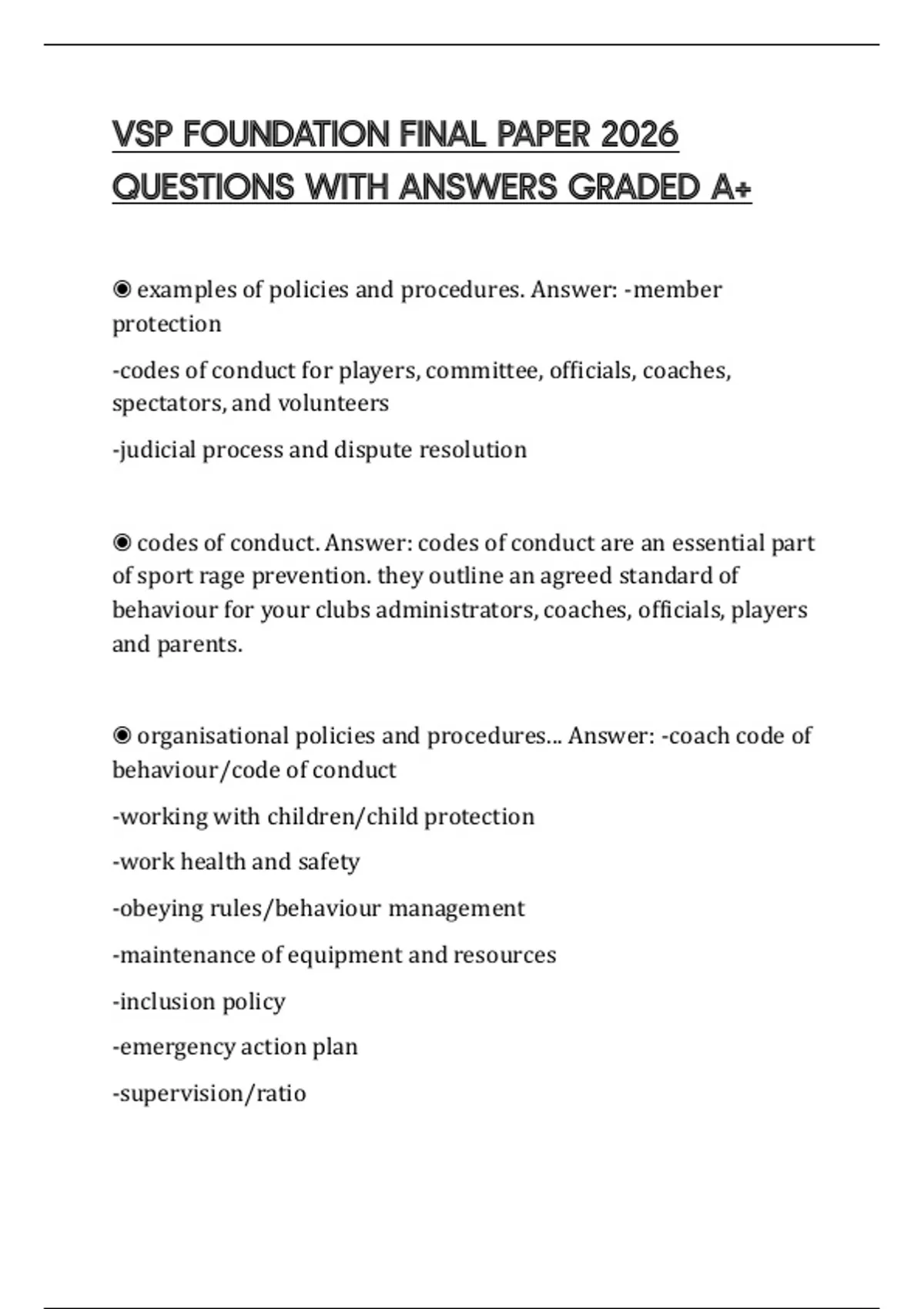 VSP FOUNDATION FINAL PAPER 2026 QUESTIONS WITH ANSWERS GRADED A+

◉ examples of policies and procedures. Answer: -member protection

-codes of conduct for players, committee, officials, coaches, spectators, and volunteers

-judicial process and dispute resolution

◉ codes of conduct. Answer: codes of conduct are an essential part of sport rage prevention. they outline an agreed standard of behaviour for your clubs administrators, coaches, officials, players and parents.

◉ organisational policies and procedures... Answer: -coach code of behaviour/code of conduct

-working with children/child protection

-work health and safety

-obeying rules/behaviour management

-maintenance of equipment and resources

-inclusion policy

-emergency action plan

-supervision/ratio